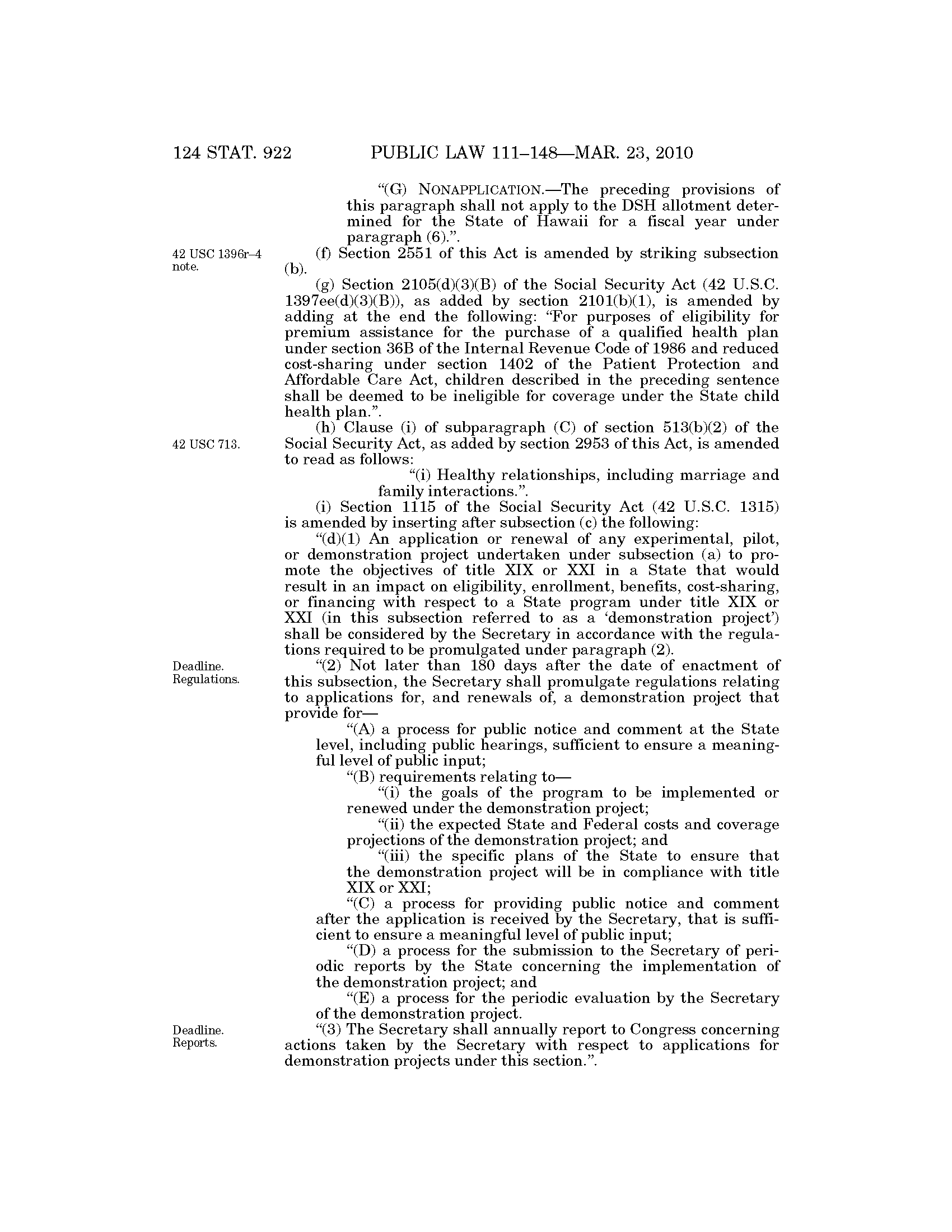 124 STAT. 922 PUBLIC LAW 111–148—MAR. 23, 2010

"(G) NONAPPLICATION.—The preceding provisions of this paragraph shall not apply to the DSH allotment determined for the State of Hawaii for a fiscal year under paragraph (6).".

42 USC 1396r–4 note.

(f) Section 2551 of this Act is amended by striking subsection (b).

(g) Section 2105(d)(3)(B) of the Social Security Act (42 U.S.C. 1397ee(d)(3)(B)), as added by section 2101(b)(1), is amended by adding at the end the following: "For purposes of eligibility for premium assistance for the purchase of a qualified health plan under section 36B of the Internal Revenue Code of 1986 and reduced cost-sharing under section 1402 of the Patient Protection and Affordable Care Act, children described in the preceding sentence shall be deemed to be ineligible for coverage under the State child health plan.".

42 USC 713.

(h) Clause (i) of subparagraph (C) of section 513(b)(2) of the Social Security Act, as added by section 2953 of this Act, is amended to read as follows:

"(i) Healthy relationships, including marriage and family interactions.".

(i) Section 1115 of the Social Security Act (42 U.S.C. 1315) is amended by inserting after subsection (c) the following:

"(d)(1) An application or renewal of any experimental, pilot, or demonstration project undertaken under subsection (a) to promote the objectives of title XIX or XXI in a State that would result in an impact on eligibility, enrollment, benefits, cost-sharing, or financing with respect to a State program under title XIX or XXI (in this subsection referred to as a 'demonstration project') shall be considered by the Secretary in accordance with the regulations required to be promulgated under paragraph (2).

Deadline. Regulations.

"(2) Not later than 180 days after the date of enactment of this subsection, the Secretary shall promulgate regulations relating to applications for, and renewals of, a demonstration project that provide for—

"(A) a process for public notice and comment at the State level, including public hearings, sufficient to ensure a meaningful level of public input;

"(B) requirements relating to—

"(i) the goals of the program to be implemented or renewed under the demonstration project;

"(ii) the expected State and Federal costs and coverage projections of the demonstration project; and

"(iii) the specific plans of the State to ensure that the demonstration project will be in compliance with title XIX or XXI;

"(C) a process for providing public notice and comment after the application is received by the Secretary, that is sufficient to ensure a meaningful level of public input;

"(D) a process for the submission to the Secretary of periodic reports by the State concerning the implementation of the demonstration project; and

"(E) a process for the periodic evaluation by the Secretary of the demonstration project.

Deadline. Reports.

"(3) The Secretary shall annually report to Congress concerning actions taken by the Secretary with respect to applications for demonstration projects under this section.".